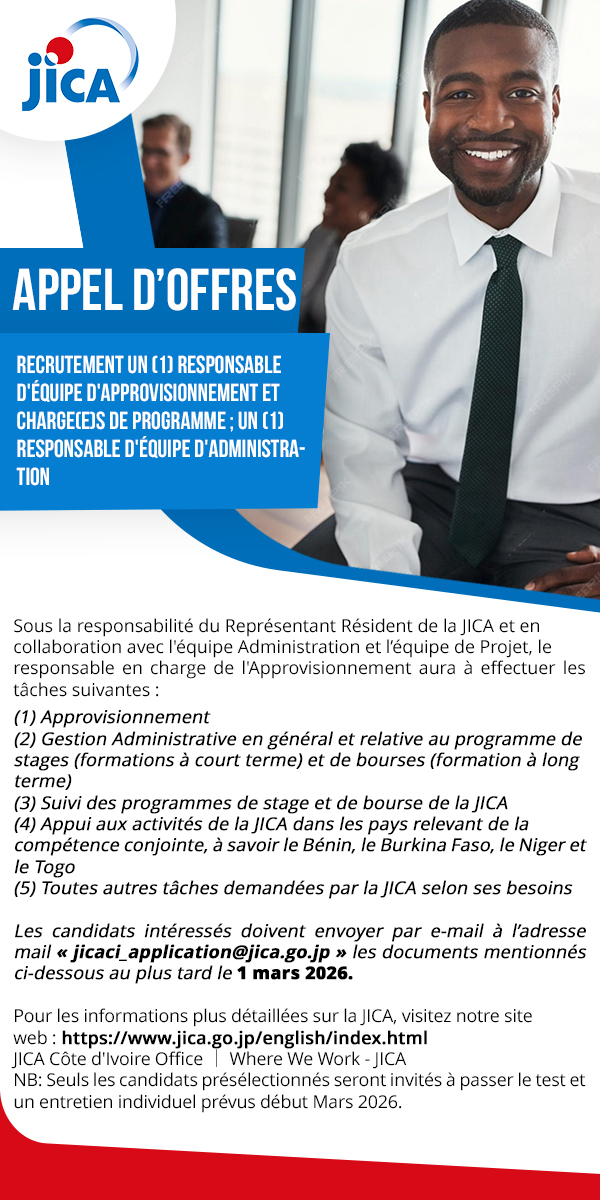 JICA

APPEL D'OFFRES

RECRUTEMENT UN (1) RESPONSABLE D'ÉQUIPE D'APPROVISIONNEMENT ET CHARGE(E)S DE PROGRAMME ; UN (1) RESPONSABLE D'ÉQUIPE D'ADMINISTRATION

Sous la responsabilité du Représentant Résident de la JICA et en collaboration avec l'équipe Administration et l'équipe de Projet, le responsable en charge de l'Approvisionnement aura à effectuer les tâches suivantes :

(1) Approvisionnement
(2) Gestion Administrative en général et relative au programme de stages (formations à court terme) et de bourses (formation à long terme)
(3) Suivi des programmes de stage et de bourse de la JICA
(4) Appui aux activités de la JICA dans les pays relevant de la compétence conjointe, à savoir le Bénin, le Burkina Faso, le Niger et le Togo
(5) Toutes autres tâches demandées par la JICA selon ses besoins

Les candidats intéressés doivent envoyer par e-mail à l'adresse mail « jicaci_application@jica.go.jp » les documents mentionnés ci-dessous au plus tard le 1 mars 2026.

Pour les informations plus détaillées sur la JICA, visitez notre site web : https://www.jica.go.jp/english/index.html
JICA Côte d'Ivoire Office | Where We Work - JICA
NB: Seuls les candidats présélectionnés seront invités à passer le test et un entretien individuel prévus début Mars 2026.